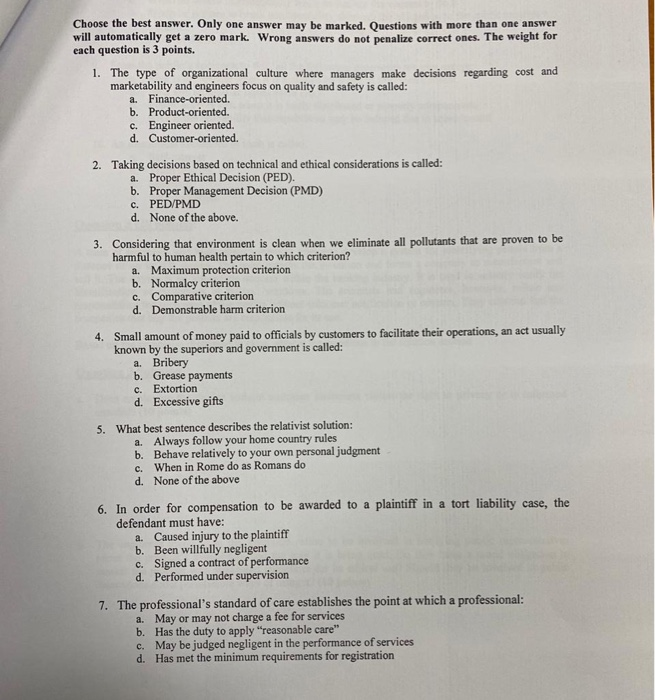 Choose the best answer. Only one answer may be marked. Questions with more than one answer will automatically get a zero mark. Wrong answers do not penalize correct ones. The weight for each question is 3 points.

1. The type of organizational culture where managers make decisions regarding cost and marketability and engineers focus on quality and safety is called:
a. Finance-oriented.
b. Product-oriented.
c. Engineer oriented.
d. Customer-oriented.

2. Taking decisions based on technical and ethical considerations is called:
a. Proper Ethical Decision (PED).
b. Proper Management Decision (PMD)
c. PED/PMD
d. None of the above.

3. Considering that environment is clean when we eliminate all pollutants that are proven to be harmful to human health pertain to which criterion?
a. Maximum protection criterion
b. Normalcy criterion
c. Comparative criterion
d. Demonstrable harm criterion

4. Small amount of money paid to officials by customers to facilitate their operations, an act usually known by the superiors and government is called:
a. Bribery
b. Grease payments
c. Extortion
d. Excessive gifts

5. What best sentence describes the relativist solution:
a. Always follow your home country rules
b. Behave relatively to your own personal judgment
c. When in Rome do as Romans do
d. None of the above

6. In order for compensation to be awarded to a plaintiff in a tort liability case, the defendant must have:
a. Caused injury to the plaintiff
b. Been willfully negligent
c. Signed a contract of performance
d. Performed under supervision

7. The professional's standard of care establishes the point at which a professional:
a. May or may not charge a fee for services
b. Has the duty to apply "reasonable care"
c. May be judged negligent in the performance of services
d. Has met the minimum requirements for registration